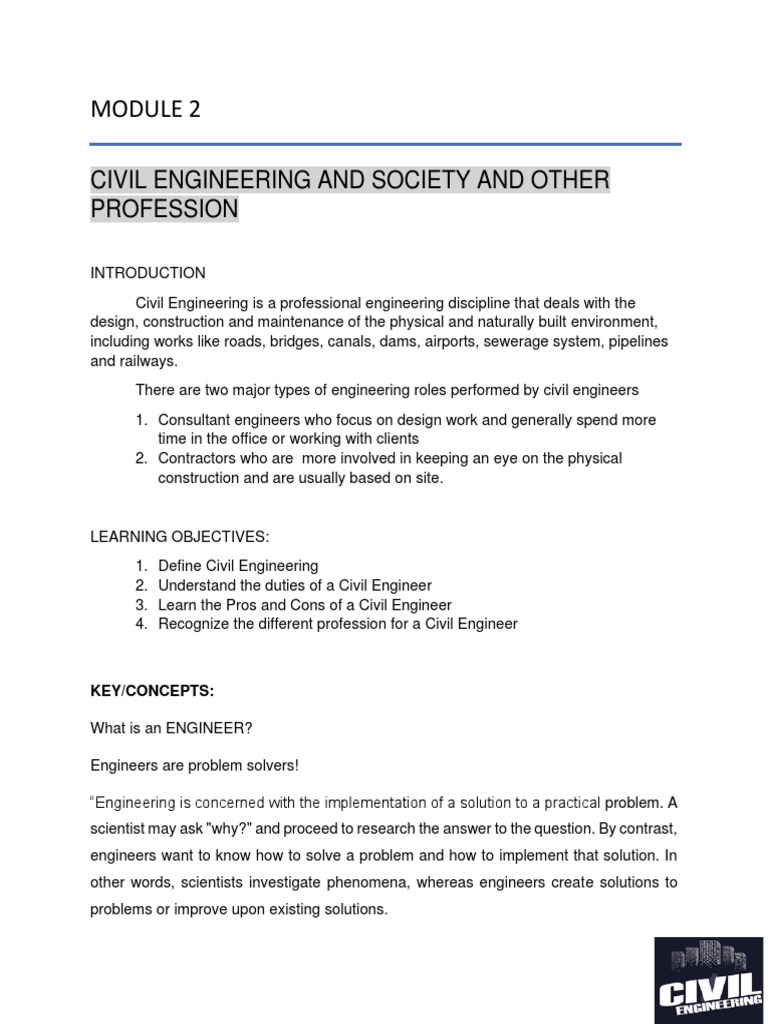 MODULE 2

CIVIL ENGINEERING AND SOCIETY AND OTHER PROFESSION

INTRODUCTION

Civil Engineering is a professional engineering discipline that deals with the design, construction and maintenance of the physical and naturally built environment, including works like roads, bridges, canals, dams, airports, sewerage system, pipelines and railways.

There are two major types of engineering roles performed by civil engineers

1. Consultant engineers who focus on design work and generally spend more time in the office or working with clients
2. Contractors who are more involved in keeping an eye on the physical construction and are usually based on site.

LEARNING OBJECTIVES:

1. Define Civil Engineering
2. Understand the duties of a Civil Engineer
3. Learn the Pros and Cons of a Civil Engineer
4. Recognize the different profession for a Civil Engineer

KEY/CONCEPTS:

What is an ENGINEER?

Engineers are problem solvers!

"Engineering is concerned with the implementation of a solution to a practical problem. A scientist may ask "why?" and proceed to research the answer to the question. By contrast, engineers want to know how to solve a problem and how to implement that solution. In other words, scientists investigate phenomena, whereas engineers create solutions to problems or improve upon existing solutions.

CIVIL
ENGINEERING